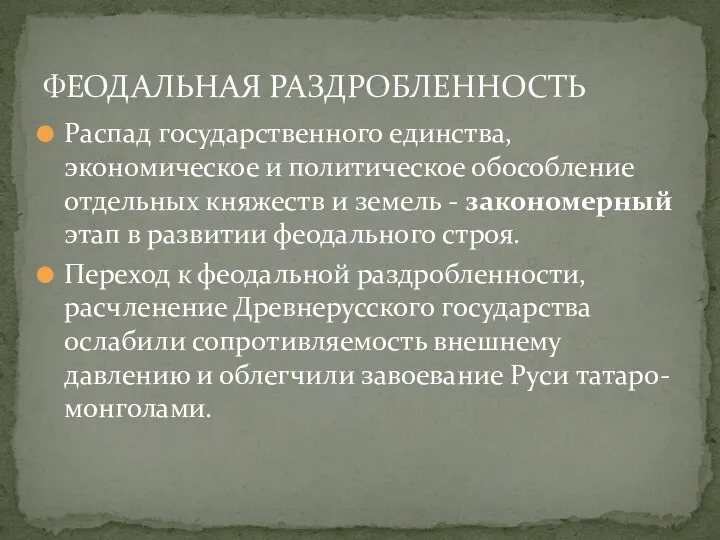 ФЕОДАЛЬНАЯ РАЗДРОБЛЕННОСТЬ

Распад государственного единства, экономическое и политическое обособление отдельных княжеств и земель - закономерный этап в развитии феодального строя.

Переход к феодальной раздробленности, расчленение Древнерусского государства ослабили сопротивляемость внешнему давлению и облегчили завоевание Руси татаро-монголами.